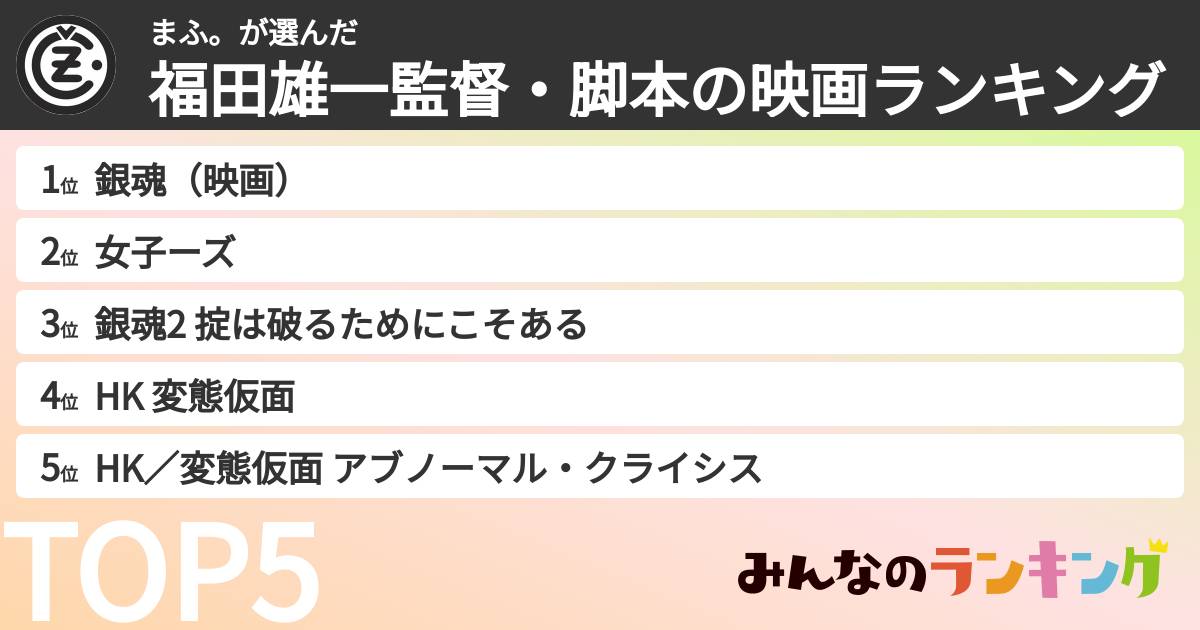 まふ。が選んだ
福田雄一監督・脚本の映画ランキング

1位 銀魂（映画）

2位 女子ーズ

3位 銀魂2 掟は破るためにこそある

4位 HK 変態仮面

5位 HK／変態仮面 アブノーマル・クライシス

TOP5

みんなのランキング